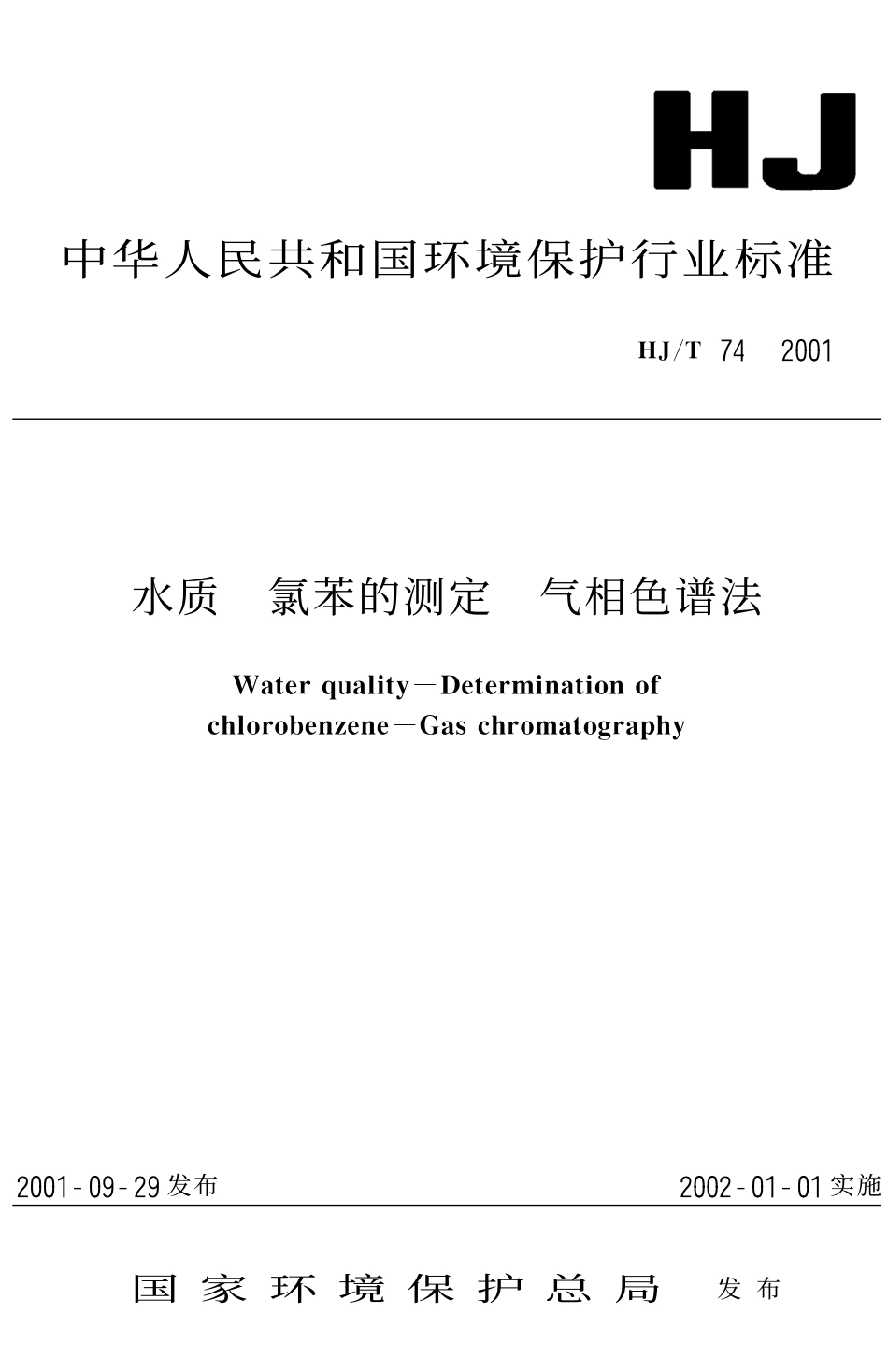 HJ

中华人民共和国环境保护行业标准

HJ/T 74—2001

水质 氯苯的测定 气相色谱法

Water quality—Determination of chlorobenzene—Gas chromatography

2001-09-29 发布

2002-01-01 实施

国家环境保护总局 发布